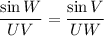 $\frac{\sin W}{UV} = \frac{\sin V}{UW}$